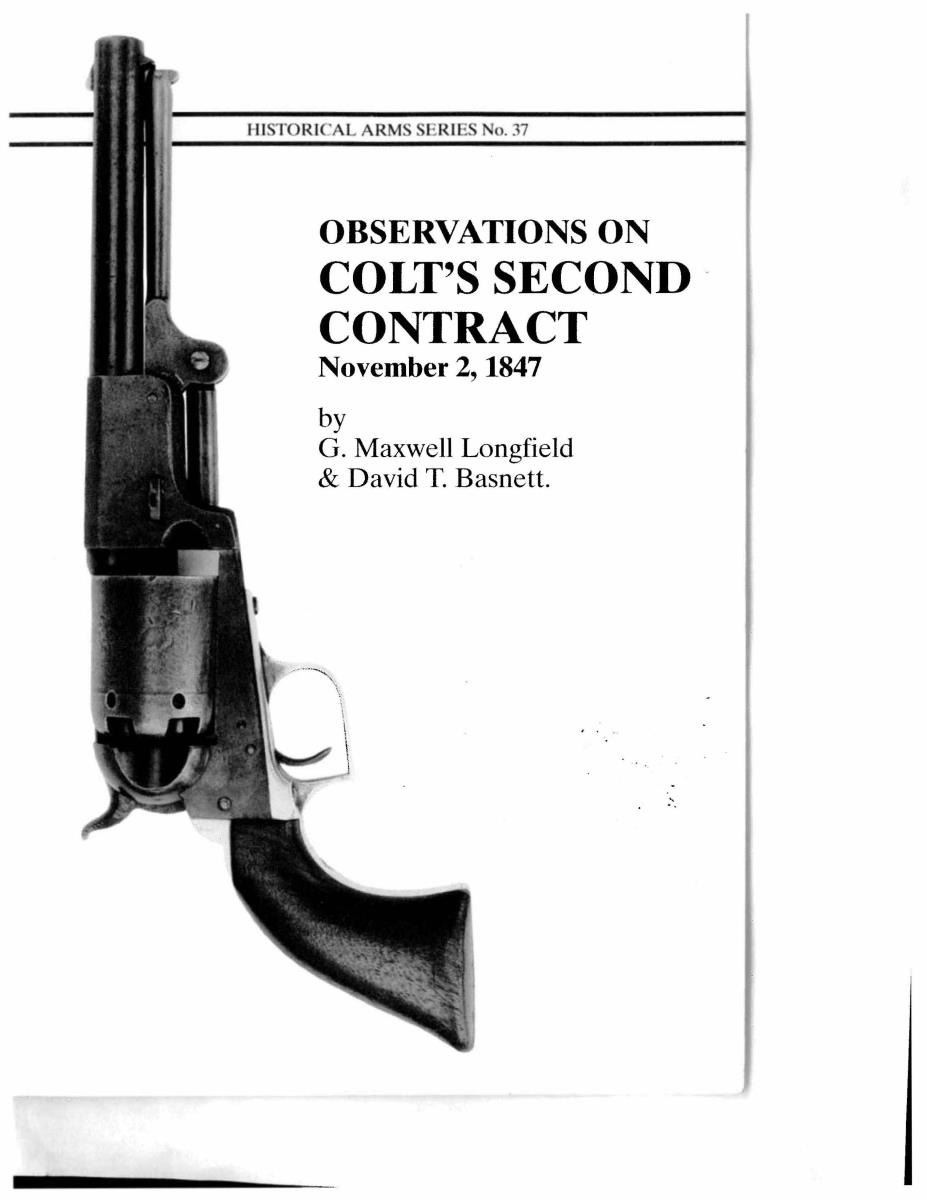 HISTORICAL ARMS SERIES No. 37

OBSERVATIONS ON
COLT'S SECOND
CONTRACT
November 2, 1847

by
G. Maxwell Longfield
& David T. Basnett.